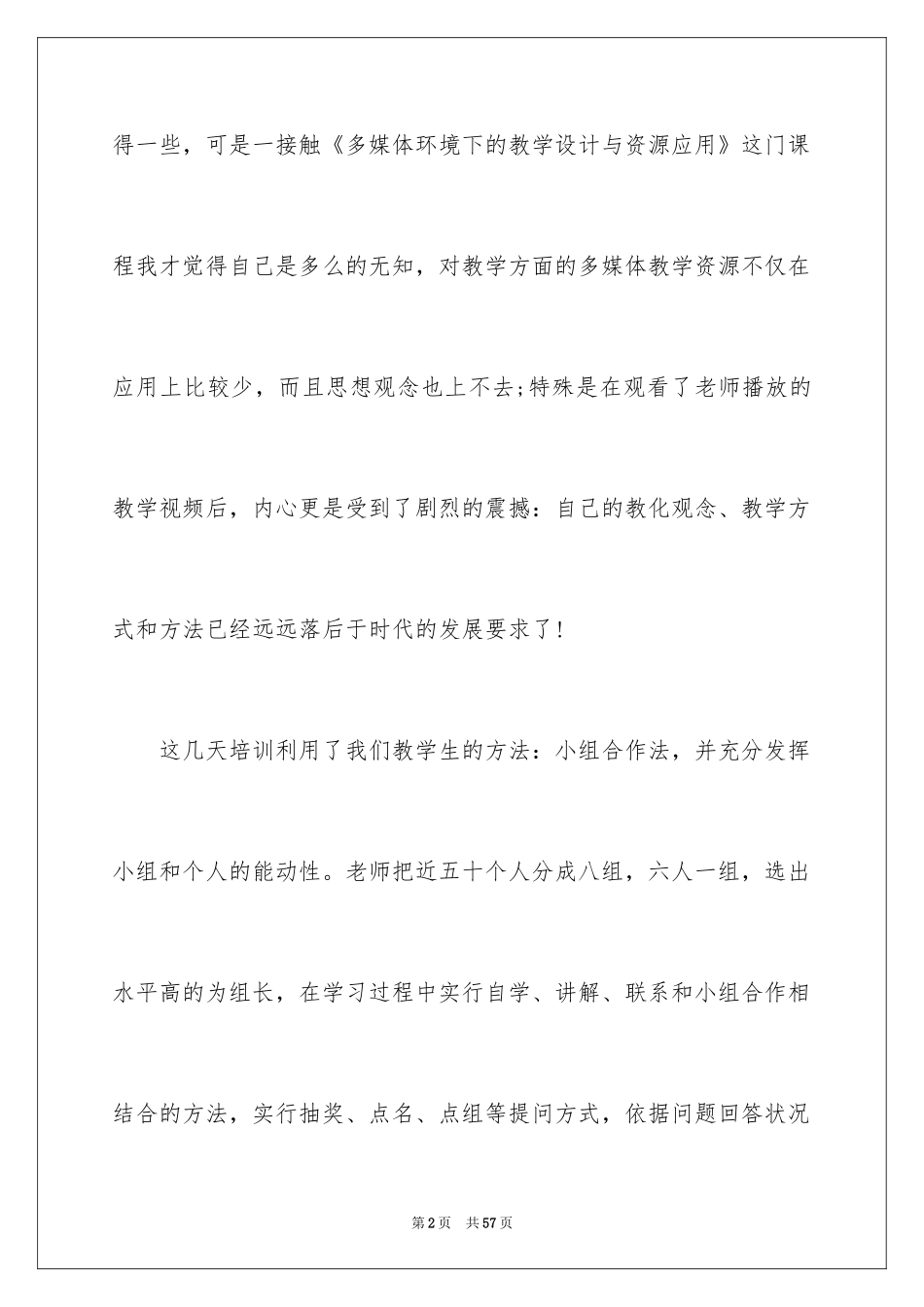 得一些，可是一接触《多媒体环境下的教学设计与资源应用》这门课程我才觉得自己是多么的无知，对教学方面的多媒体教学资源不仅在应用上比较少，而且思想观念也上不去;特殊是在观看了老师播放的教学视频后，内心更是受到了剧烈的震撼：自己的教化观念、教学方式和方法已经远远落后于时代的发展要求了！

这几天培训利用了我们教学生的方法：小组合作法，并充分发挥小组和个人的能动性。老师把近五十个人分成八组，六人一组，选出水平高的为组长，在学习过程中实行自学、讲解、联系和小组合作相结合的方法，实行抽奖、点名、点组等提问方式，依据问题回答状况

第2页 共57页